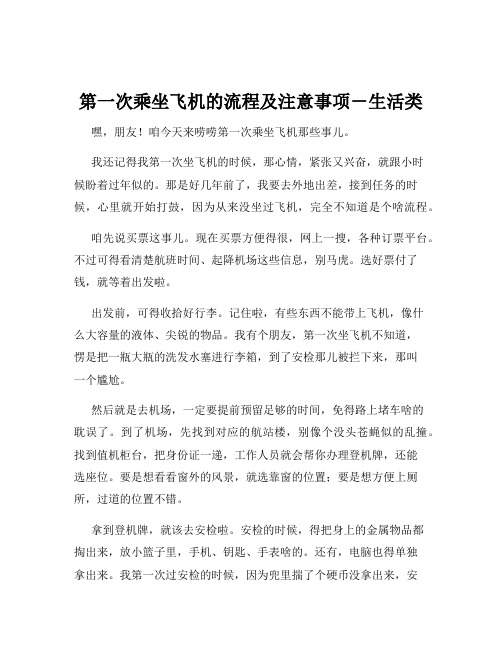 第一次乘坐飞机的流程及注意事项－生活类

嘿，朋友！咱今天来唠唠第一次乘坐飞机那些事儿。

我还记得我第一次坐飞机的时候，那心情，紧张又兴奋，就跟小时候盼着过年似的。那是好几年前了，我要去外地出差，接到任务的时候，心里就开始打鼓，因为从来没坐过飞机，完全不知道是个啥流程。

咱先说买票这事儿。现在买票方便得很，网上一搜，各种订票平台。不过可得看清楚航班时间、起降机场这些信息，别马虎。选好票付了钱，就等着出发啦。

出发前，可得收拾好行李。记住啦，有些东西不能带上飞机，像什么大容量的液体、尖锐的物品。我有个朋友，第一次坐飞机不知道，愣是把一瓶大瓶的洗发水塞进行李箱，到了安检那儿被拦下来，那叫一个尴尬。

然后就是去机场，一定要提前预留足够的时间，免得路上堵车啥的耽误了。到了机场，先找到对应的航站楼，别像个没头苍蝇似的乱撞。找到值机柜台，把身份证一递，工作人员就会帮你办理登机牌，还能选座位。要是想看看窗外的风景，就选靠窗的位置；要是想方便上厕所，过道的位置不错。

拿到登机牌，就该去安检啦。安检的时候，得把身上的金属物品都掏出来，放小篮子里，手机、钥匙、手表啥的。还有，电脑也得单独拿出来。我第一次过安检的时候，因为兜里揣了个硬币没拿出来，安